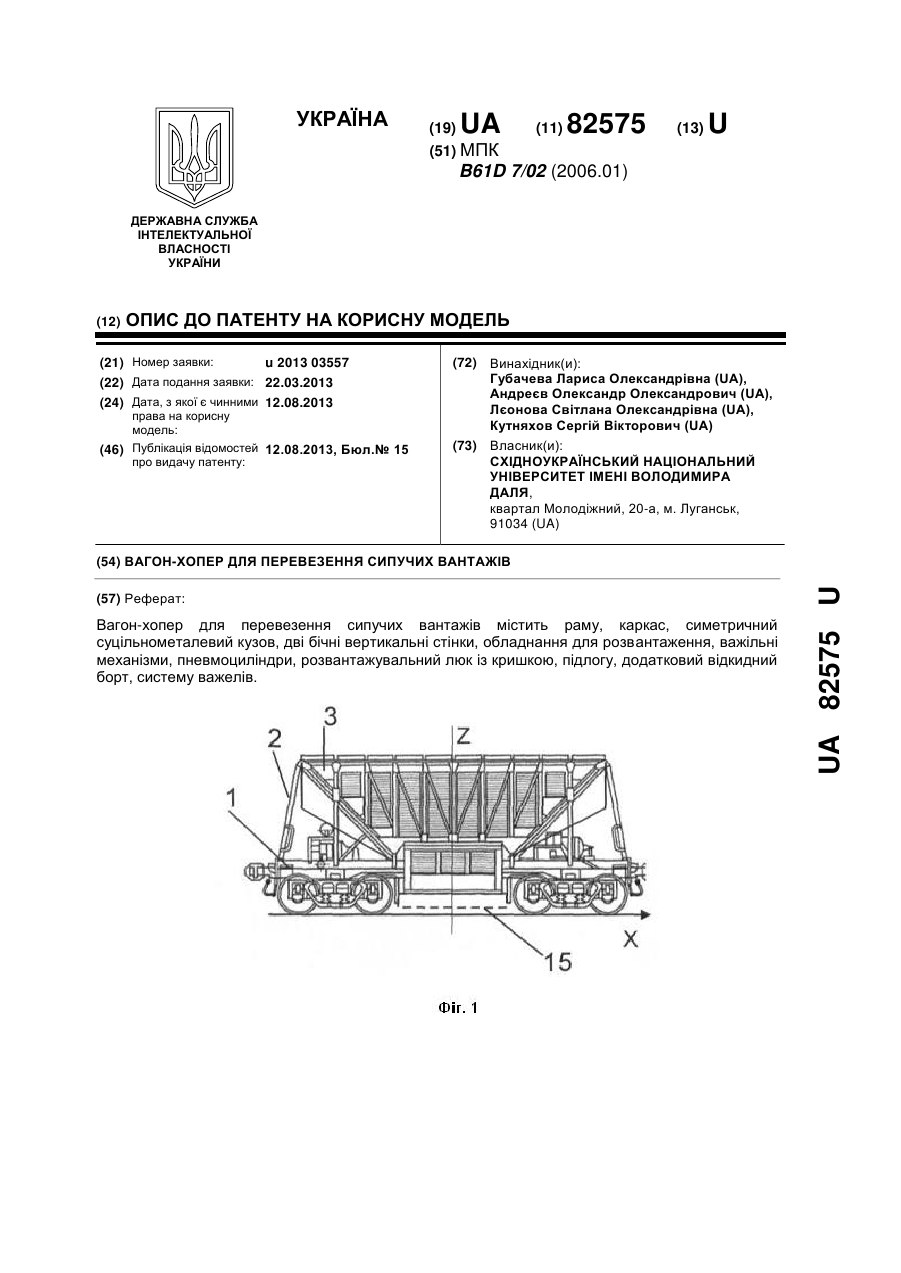 УКРАЇНА

(19) UA (11) 82575 (13) U

(51) МПК
B61D 7/02 (2006.01)

ДЕРЖАВНА СЛУЖБА ІНТЕЛЕКТУАЛЬНОЇ ВЛАСНОСТІ УКРАЇНИ

(12) ОПИС ДО ПАТЕНТУ НА КОРИСНУ МОДЕЛЬ

(21) Номер заявки: u 2013 03557
(22) Дата подання заявки: 22.03.2013
(24) Дата, з якої є чинними права на корисну модель: 12.08.2013
(46) Публікація відомостей про видачу патенту: 12.08.2013, Бюл.№ 15

(72) Винахідник(и):
Губачева Лариса Олександрівна (UA),
Андреєв Олександр Олександрович (UA),
Лєонова Світлана Олександрівна (UA),
Кутняхов Сергій Вікторович (UA)

(73) Власник(и):
СХІДНОУКРАЇНСЬКИЙ НАЦІОНАЛЬНИЙ УНІВЕРСИТЕТ ІМЕНІ ВОЛОДИМИРА ДАЛЯ,
квартал Молодіжний, 20-а, м. Луганськ, 91034 (UA)

(54) ВАГОН-ХОПЕР ДЛЯ ПЕРЕВЕЗЕННЯ СИПУЧИХ ВАНТАЖІВ

(57) Реферат:

Вагон-хопер для перевезення сипучих вантажів містить раму, каркас, симетричний суцільнометалевий кузов, дві бічні вертикальні стінки, обладнання для розвантаження, важільні механізми, пневмоциліндри, розвантажувальний люк із кришкою, підлогу, додатковий відкидний борт, систему важелів.

2 3 Z 1 X 15

Фіг. 1

UA 82575 U